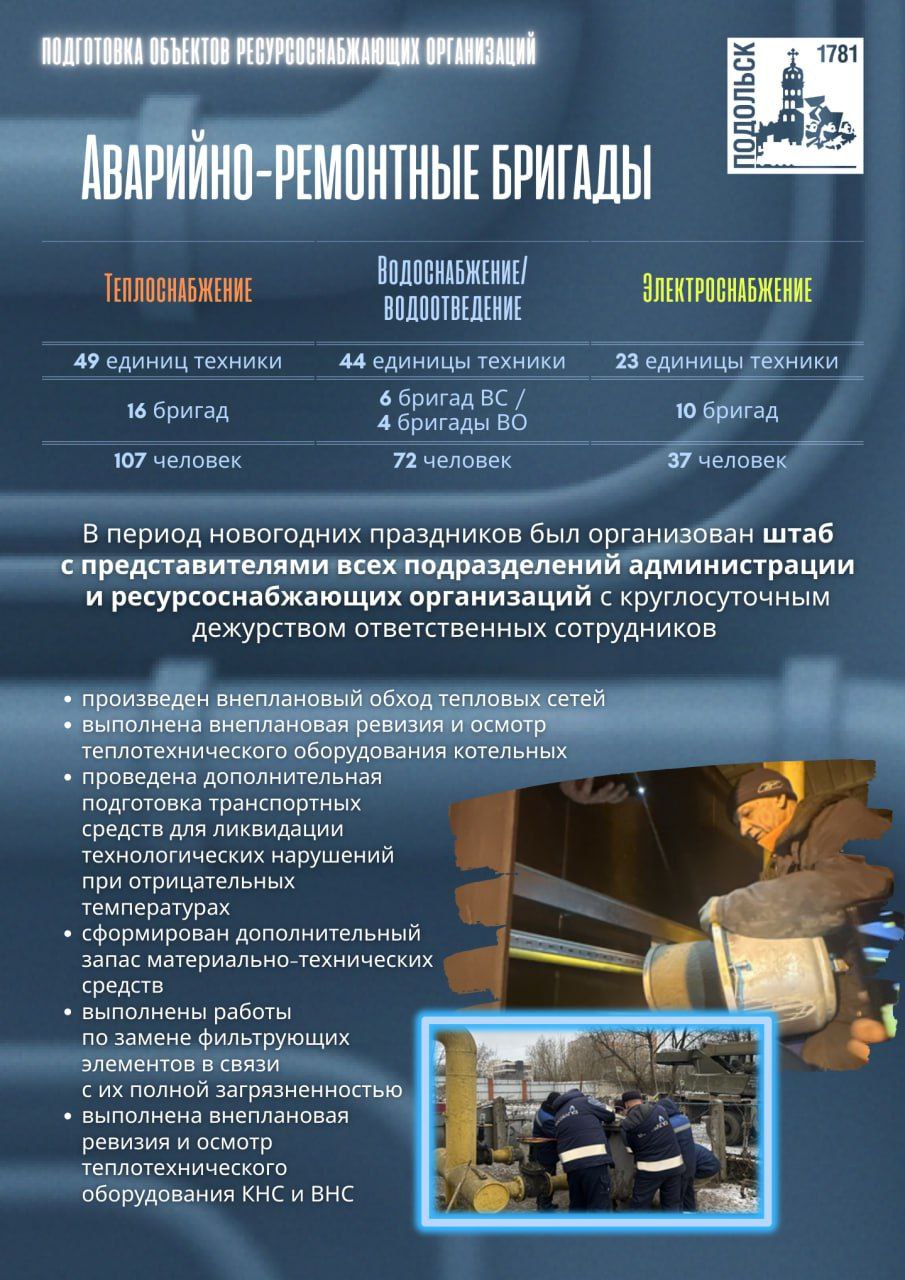 ПОДГОТОВКА ОБЪЕКТОВ РЕСУРСОСНАБЖАЮЩИХ ОРГАНИЗАЦИЙ

ПОДОЛЬСК 1781

АВАРИЙНО-РЕМОНТНЫЕ БРИГАДЫ

| ТЕПЛОСНАБЖЕНИЕ | ВОДОСНАБЖЕНИЕ/ ВОДООТВЕДЕНИЕ | ЭЛЕКТРОСНАБЖЕНИЕ |
|---|---|---|
| 49 единиц техники | 44 единицы техники | 23 единицы техники |
| 16 бригад | 6 бригад ВС / 4 бригады ВО | 10 бригад |
| 107 человек | 72 человек | 37 человек |

В период новогодних праздников был организован штаб с представителями всех подразделений администрации и ресурсоснабжающих организаций с круглосуточным дежурством ответственных сотрудников

• произведен внеплановый обход тепловых сетей
• выполнена внеплановая ревизия и осмотр теплотехнического оборудования котельных
• проведена дополнительная подготовка транспортных средств для ликвидации технологических нарушений при отрицательных температурах
• сформирован дополнительный запас материально-технических средств
• выполнены работы по замене фильтрующих элементов в связи с их полной загрязненностью
• выполнена внеплановая ревизия и осмотр теплотехнического оборудования КНС и ВНС